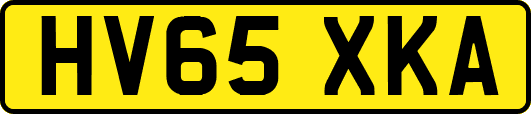 HV65 XKA